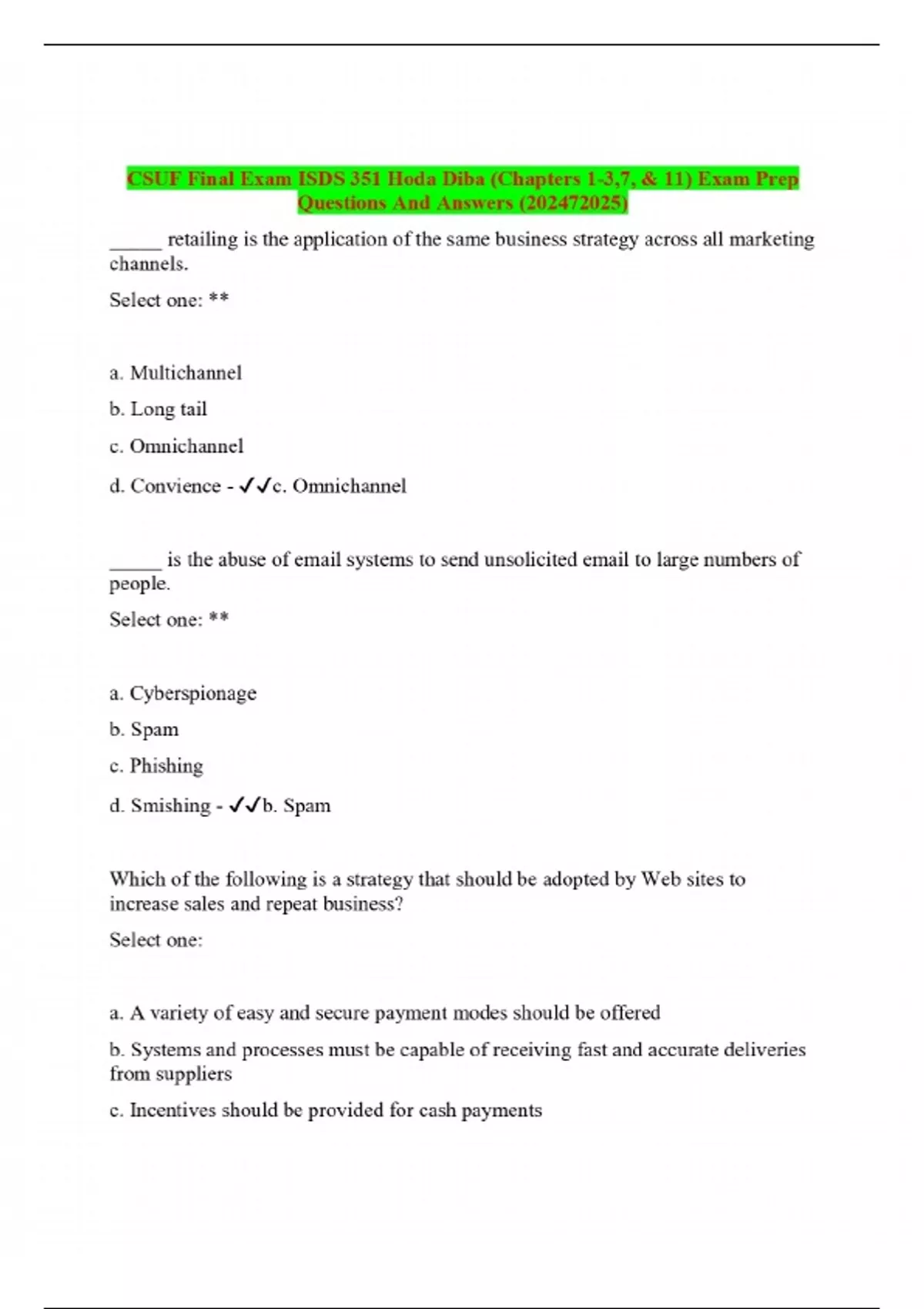 CSUF Final Exam ISDS 351 Hoda Diba (Chapters 1-3,7, & 11) Exam Prep Questions And Answers (202472025)

_____ retailing is the application of the same business strategy across all marketing channels.

Select one: **

a. Multichannel

b. Long tail

c. Omnichannel

d. Convience - ✓✓c. Omnichannel

_____ is the abuse of email systems to send unsolicited email to large numbers of people.

Select one: **

a. Cyberspionage

b. Spam

c. Phishing

d. Smishing - ✓✓b. Spam

Which of the following is a strategy that should be adopted by Web sites to increase sales and repeat business?

Select one:

a. A variety of easy and secure payment modes should be offered

b. Systems and processes must be capable of receiving fast and accurate deliveries from suppliers

c. Incentives should be provided for cash payments